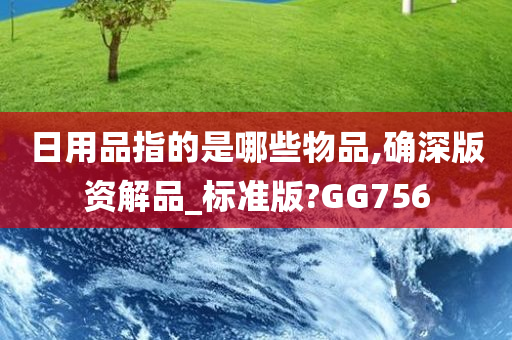 日用品指的是哪些物品,确深版资解品_标准版?GG756